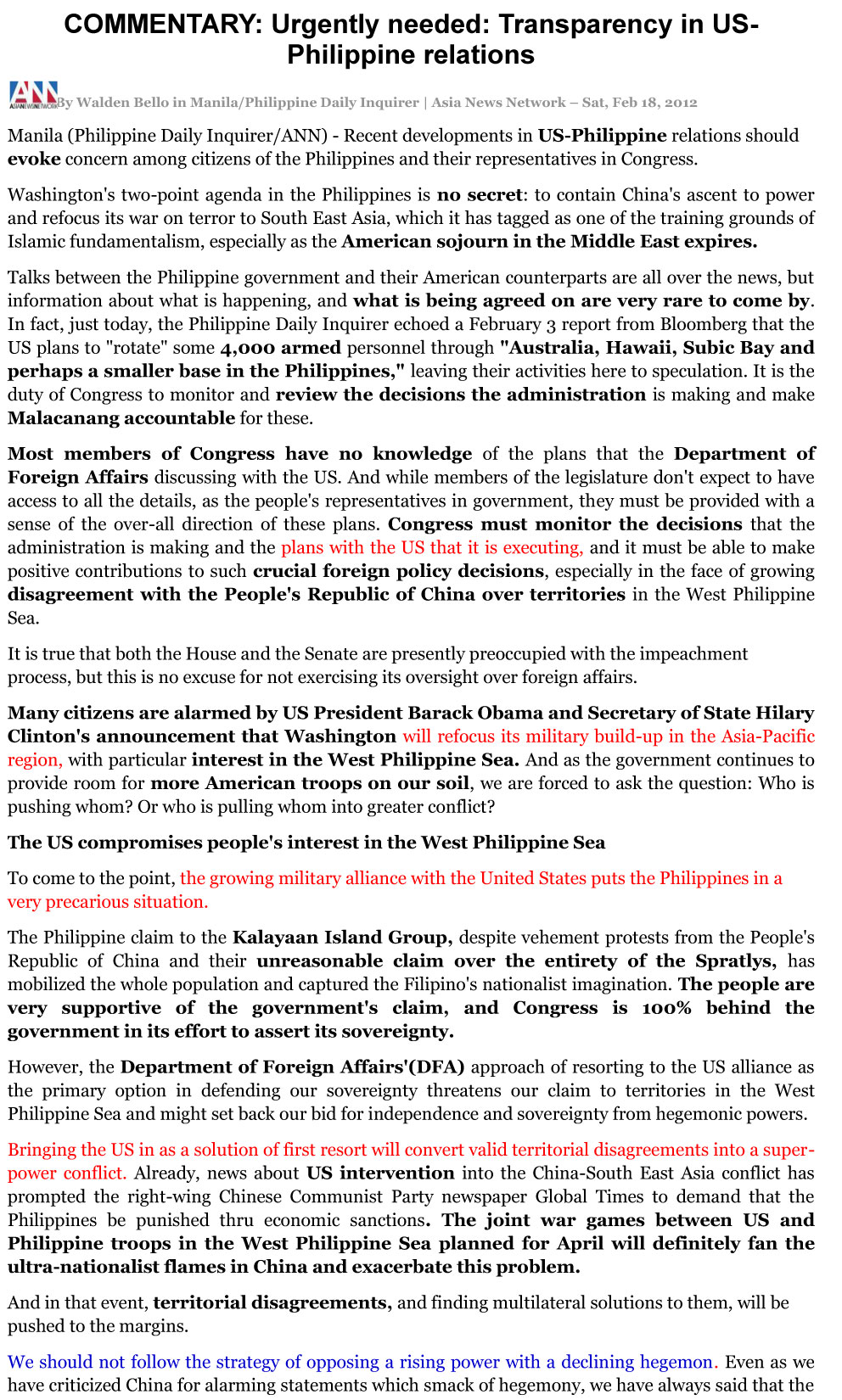 COMMENTARY: Urgently needed: Transparency in US-Philippine relations

ANN ASIANEWSNETWORK By Walden Bello in Manila/Philippine Daily Inquirer | Asia News Network – Sat, Feb 18, 2012

Manila (Philippine Daily Inquirer/ANN) - Recent developments in US-Philippine relations should evoke concern among citizens of the Philippines and their representatives in Congress.

Washington's two-point agenda in the Philippines is no secret: to contain China's ascent to power and refocus its war on terror to South East Asia, which it has tagged as one of the training grounds of Islamic fundamentalism, especially as the American sojourn in the Middle East expires.

Talks between the Philippine government and their American counterparts are all over the news, but information about what is happening, and what is being agreed on are very rare to come by. In fact, just today, the Philippine Daily Inquirer echoed a February 3 report from Bloomberg that the US plans to "rotate" some 4,000 armed personnel through "Australia, Hawaii, Subic Bay and perhaps a smaller base in the Philippines," leaving their activities here to speculation. It is the duty of Congress to monitor and review the decisions the administration is making and make Malacanang accountable for these.

Most members of Congress have no knowledge of the plans that the Department of Foreign Affairs discussing with the US. And while members of the legislature don't expect to have access to all the details, as the people's representatives in government, they must be provided with a sense of the over-all direction of these plans. Congress must monitor the decisions that the administration is making and the plans with the US that it is executing, and it must be able to make positive contributions to such crucial foreign policy decisions, especially in the face of growing disagreement with the People's Republic of China over territories in the West Philippine Sea.

It is true that both the House and the Senate are presently preoccupied with the impeachment process, but this is no excuse for not exercising its oversight over foreign affairs.

Many citizens are alarmed by US President Barack Obama and Secretary of State Hilary Clinton's announcement that Washington will refocus its military build-up in the Asia-Pacific region, with particular interest in the West Philippine Sea. And as the government continues to provide room for more American troops on our soil, we are forced to ask the question: Who is pushing whom? Or who is pulling whom into greater conflict?

The US compromises people's interest in the West Philippine Sea

To come to the point, the growing military alliance with the United States puts the Philippines in a very precarious situation.

The Philippine claim to the Kalayaan Island Group, despite vehement protests from the People's Republic of China and their unreasonable claim over the entirety of the Spratlys, has mobilized the whole population and captured the Filipino's nationalist imagination. The people are very supportive of the government's claim, and Congress is 100% behind the government in its effort to assert its sovereignty.

However, the Department of Foreign Affairs'(DFA) approach of resorting to the US alliance as the primary option in defending our sovereignty threatens our claim to territories in the West Philippine Sea and might set back our bid for independence and sovereignty from hegemonic powers.

Bringing the US in as a solution of first resort will convert valid territorial disagreements into a super-power conflict. Already, news about US intervention into the China-South East Asia conflict has prompted the right-wing Chinese Communist Party newspaper Global Times to demand that the Philippines be punished thru economic sanctions. The joint war games between US and Philippine troops in the West Philippine Sea planned for April will definitely fan the ultra-nationalist flames in China and exacerbate this problem.

And in that event, territorial disagreements, and finding multilateral solutions to them, will be pushed to the margins.

We should not follow the strategy of opposing a rising power with a declining hegemon. Even as we have criticized China for alarming statements which smack of hegemony, we have always said that the